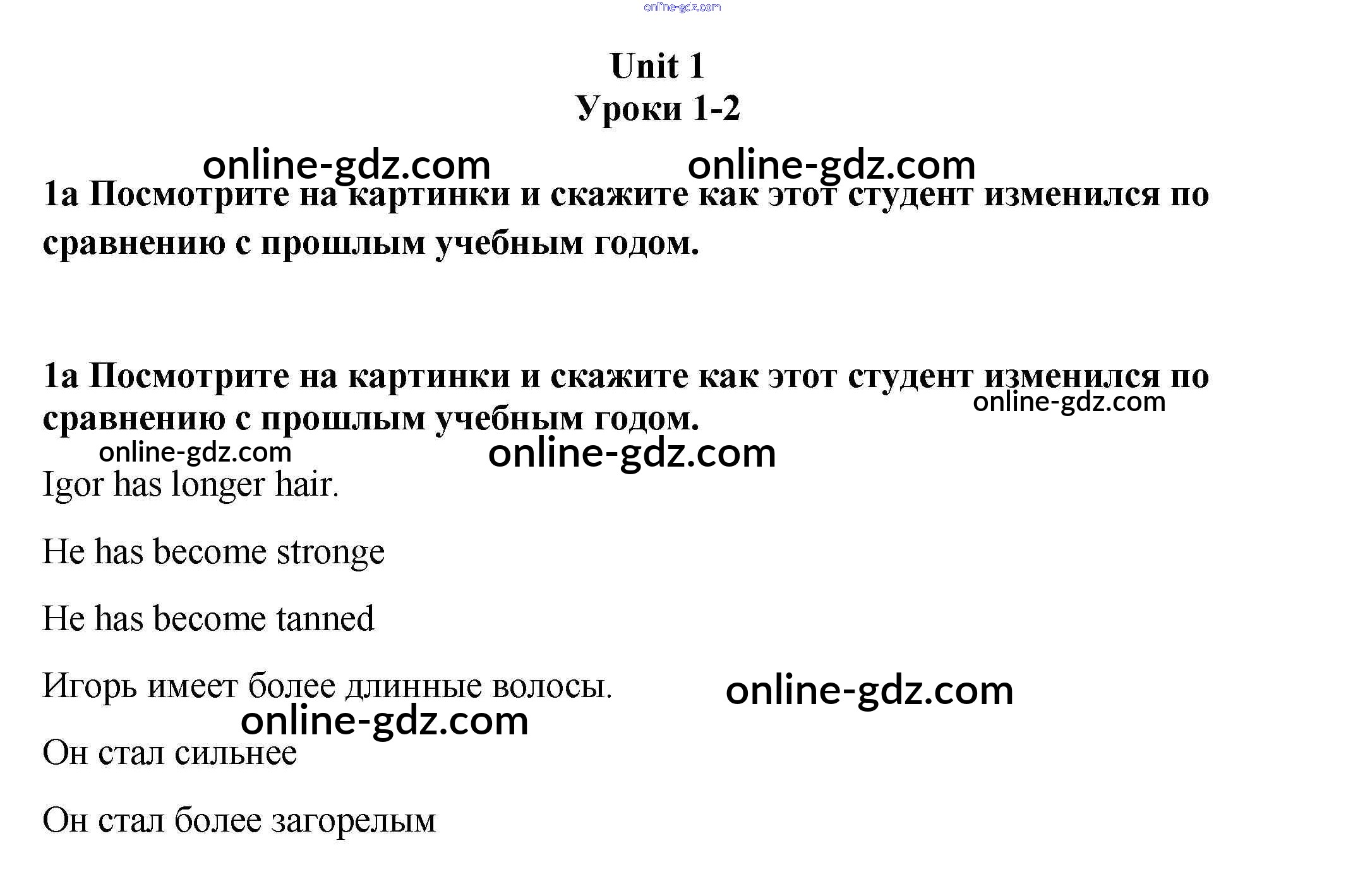 Unit 1
Уроки 1-2

1a Посмотрите на картинки и скажите как этот студент изменился по сравнению с прошлым учебным годом.

1a Посмотрите на картинки и скажите как этот студент изменился по сравнению с прошлым учебным годом.

Igor has longer hair.

He has become stronge

He has become tanned

Игорь имеет более длинные волосы.

Он стал сильнее

Он стал более загорелым

online-gdz.com